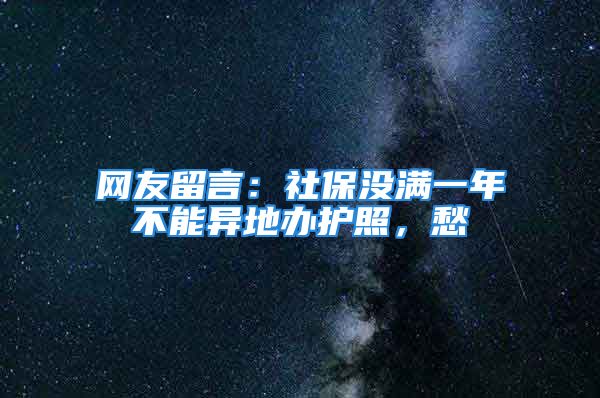 网友留言：社保没满一年不能异地办护照，愁